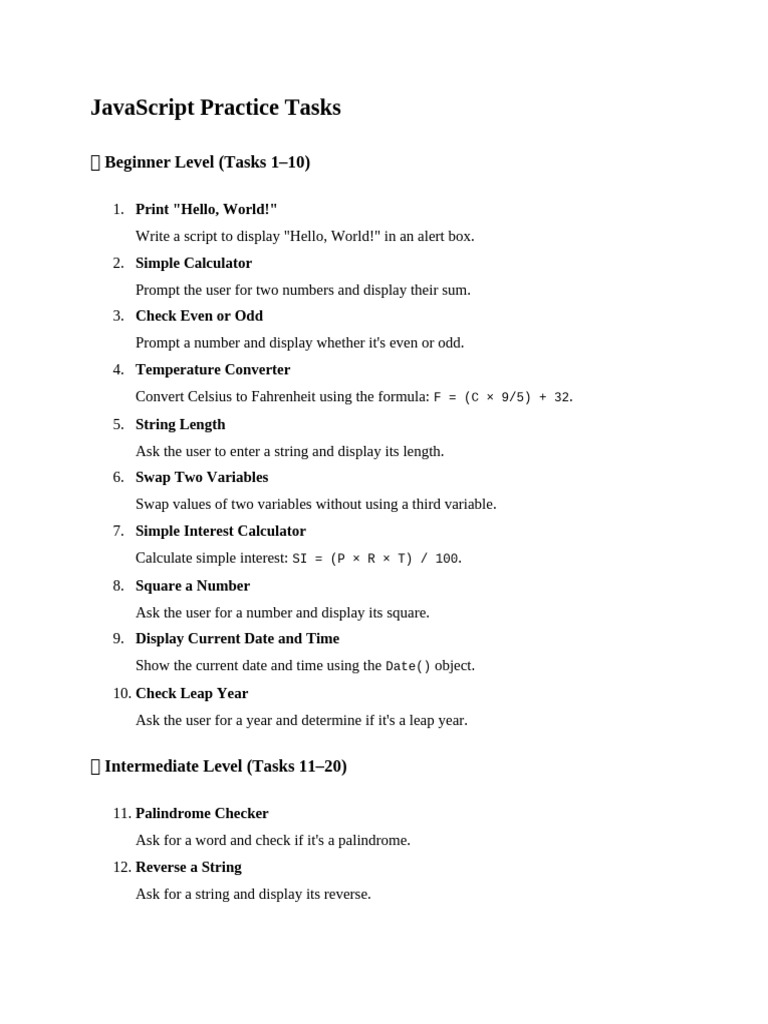 JavaScript Practice Tasks

Beginner Level (Tasks 1–10)

1. Print "Hello, World!"
Write a script to display "Hello, World!" in an alert box.
2. Simple Calculator
Prompt the user for two numbers and display their sum.
3. Check Even or Odd
Prompt a number and display whether it's even or odd.
4. Temperature Converter
Convert Celsius to Fahrenheit using the formula: F = (C × 9/5) + 32.
5. String Length
Ask the user to enter a string and display its length.
6. Swap Two Variables
Swap values of two variables without using a third variable.
7. Simple Interest Calculator
Calculate simple interest: SI = (P × R × T) / 100.
8. Square a Number
Ask the user for a number and display its square.
9. Display Current Date and Time
Show the current date and time using the Date() object.
10. Check Leap Year
Ask the user for a year and determine if it's a leap year.

Intermediate Level (Tasks 11–20)

11. Palindrome Checker
Ask for a word and check if it's a palindrome.
12. Reverse a String
Ask for a string and display its reverse.